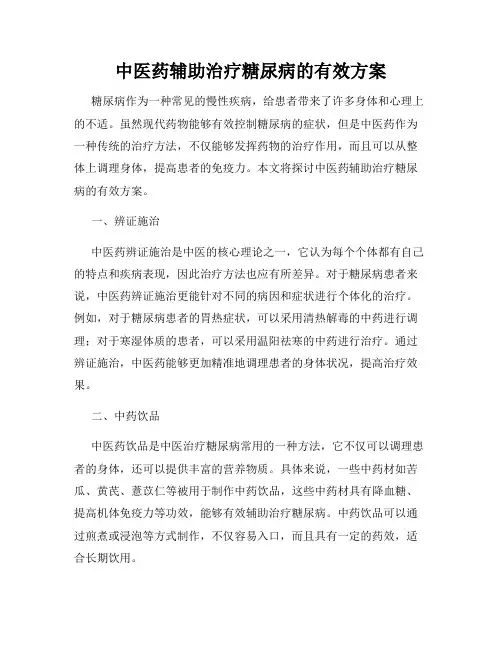 中医药辅助治疗糖尿病的有效方案

糖尿病作为一种常见的慢性疾病，给患者带来了许多身体和心理上的不适。虽然现代药物能够有效控制糖尿病的症状，但是中医药作为一种传统的治疗方法，不仅能够发挥药物的治疗作用，而且可以从整体上调理身体，提高患者的免疫力。本文将探讨中医药辅助治疗糖尿病的有效方案。

一、辨证施治

中医药辨证施治是中医的核心理论之一，它认为每个个体都有自己的特点和疾病表现，因此治疗方法也应有所差异。对于糖尿病患者来说，中医药辨证施治更能针对不同的病因和症状进行个体化的治疗。例如，对于糖尿病患者的胃热症状，可以采用清热解毒的中药进行调理；对于寒湿体质的患者，可以采用温阳祛寒的中药进行治疗。通过辨证施治，中医药能够更加精准地调理患者的身体状况，提高治疗效果。

二、中药饮品

中医药饮品是中医治疗糖尿病常用的一种方法，它不仅可以调理患者的身体，还可以提供丰富的营养物质。具体来说，一些中药材如苦瓜、黄芪、薏苡仁等被用于制作中药饮品，这些中药材具有降血糖、提高机体免疫力等功效，能够有效辅助治疗糖尿病。中药饮品可以通过煎煮或浸泡等方式制作，不仅容易入口，而且具有一定的药效，适合长期饮用。